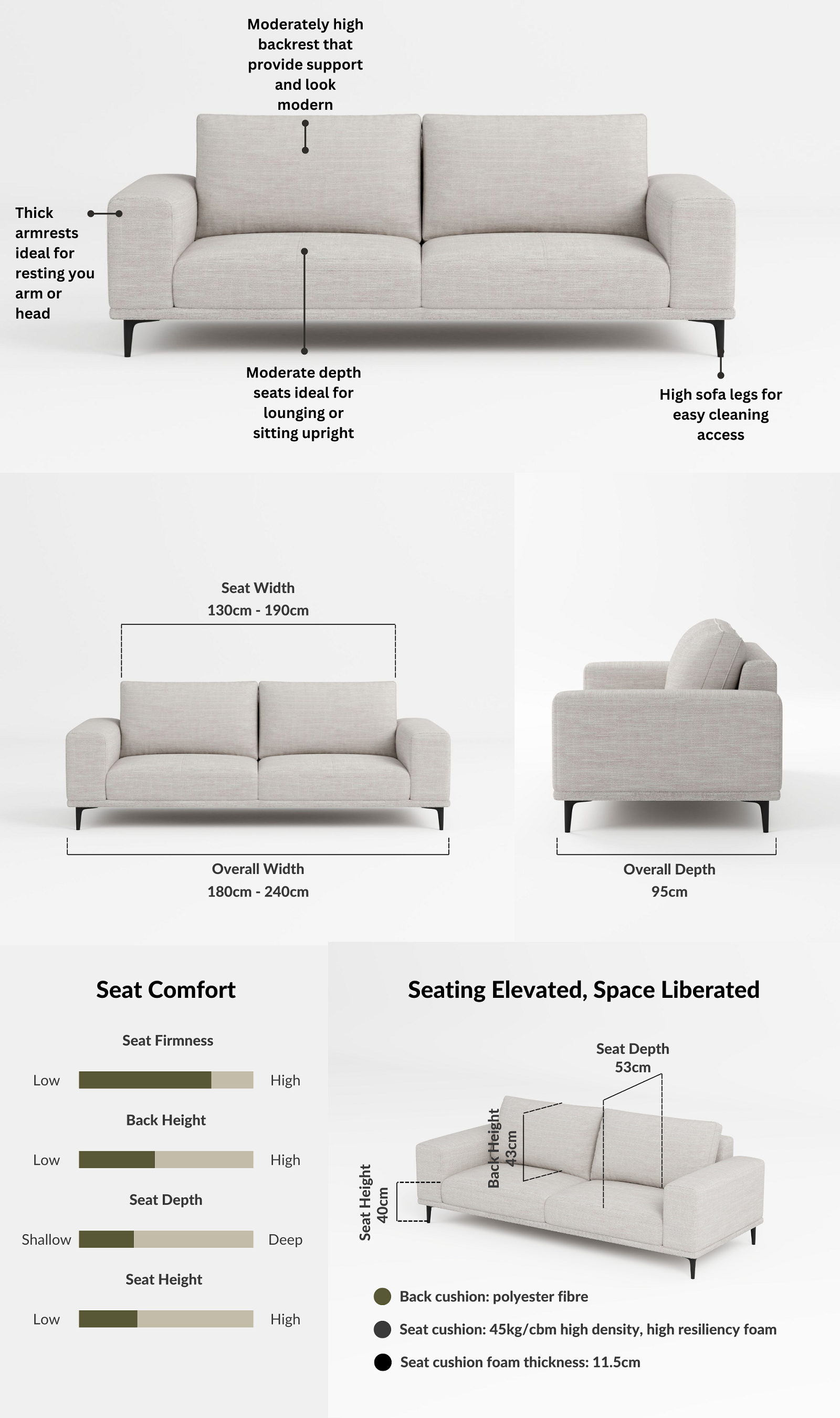 Moderately high backrest that provide support and look modern

Thick armrests ideal for resting you arm or head

Moderate depth seats ideal for lounging or sitting upright

High sofa legs for easy cleaning access

Seat Width
130cm - 190cm

Overall Width
180cm - 240cm

Overall Depth
95cm

Seat Comfort

Seat Firmness

Low High

Back Height

Low High

Seat Depth

Shallow Deep

Seat Height

Low High

Seating Elevated, Space Liberated

Seat Depth
53cm

Back Height
43cm

Seat Height
40cm

Back cushion: polyester fibre

Seat cushion: 45kg/cbm high density, high resiliency foam

Seat cushion foam thickness: 11.5cm